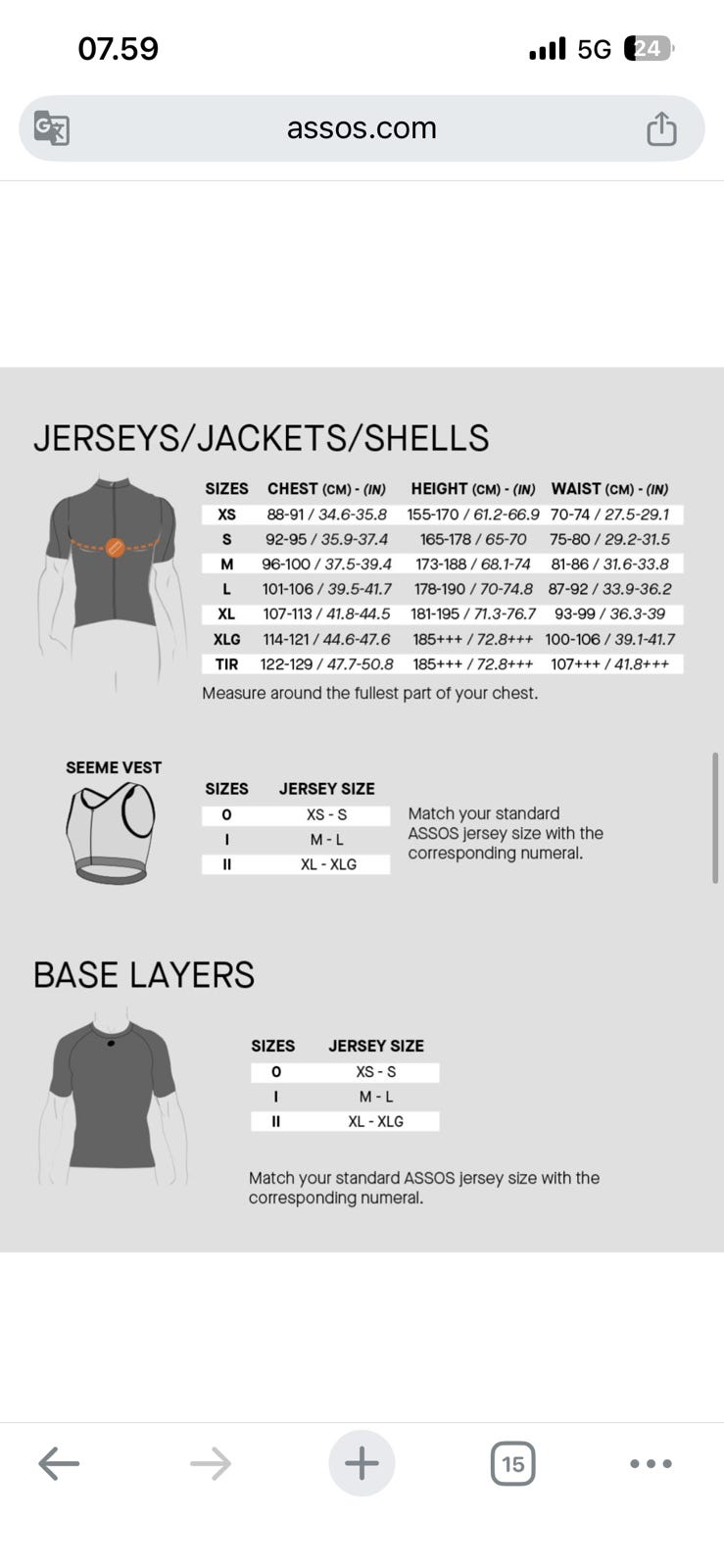 07.59

5G 24

assos.com

JERSEYS/JACKETS/SHELLS

| SIZES | CHEST (CM) - (IN) | HEIGHT (CM) - (IN) | WAIST (CM) - (IN) |
|---|---|---|---|
| XS | 88-91 / 34.6-35.8 | 155-170 / 61.2-66.9 | 70-74 / 27.5-29.1 |
| S | 92-95 / 35.9-37.4 | 165-178 / 65-70 | 75-80 / 29.2-31.5 |
| M | 96-100 / 37.5-39.4 | 173-188 / 68.1-74 | 81-86 / 31.6-33.8 |
| L | 101-106 / 39.5-41.7 | 178-190 / 70-74.8 | 87-92 / 33.9-36.2 |
| XL | 107-113 / 41.8-44.5 | 181-195 / 71.3-76.7 | 93-99 / 36.3-39 |
| XLG | 114-121 / 44.6-47.6 | 185+++ / 72.8+++ | 100-106 / 39.1-41.7 |
| TIR | 122-129 / 47.7-50.8 | 185+++ / 72.8+++ | 107+++ / 41.8+++ |

Measure around the fullest part of your chest.

SEEME VEST

| SIZES | JERSEY SIZE |
|---|---|
| 0 | XS - S |
| I | M - L |
| II | XL - XLG |

Match your standard ASSOS jersey size with the corresponding numeral.

BASE LAYERS

| SIZES | JERSEY SIZE |
|---|---|
| 0 | XS - S |
| I | M - L |
| II | XL - XLG |

Match your standard ASSOS jersey size with the corresponding numeral.

15